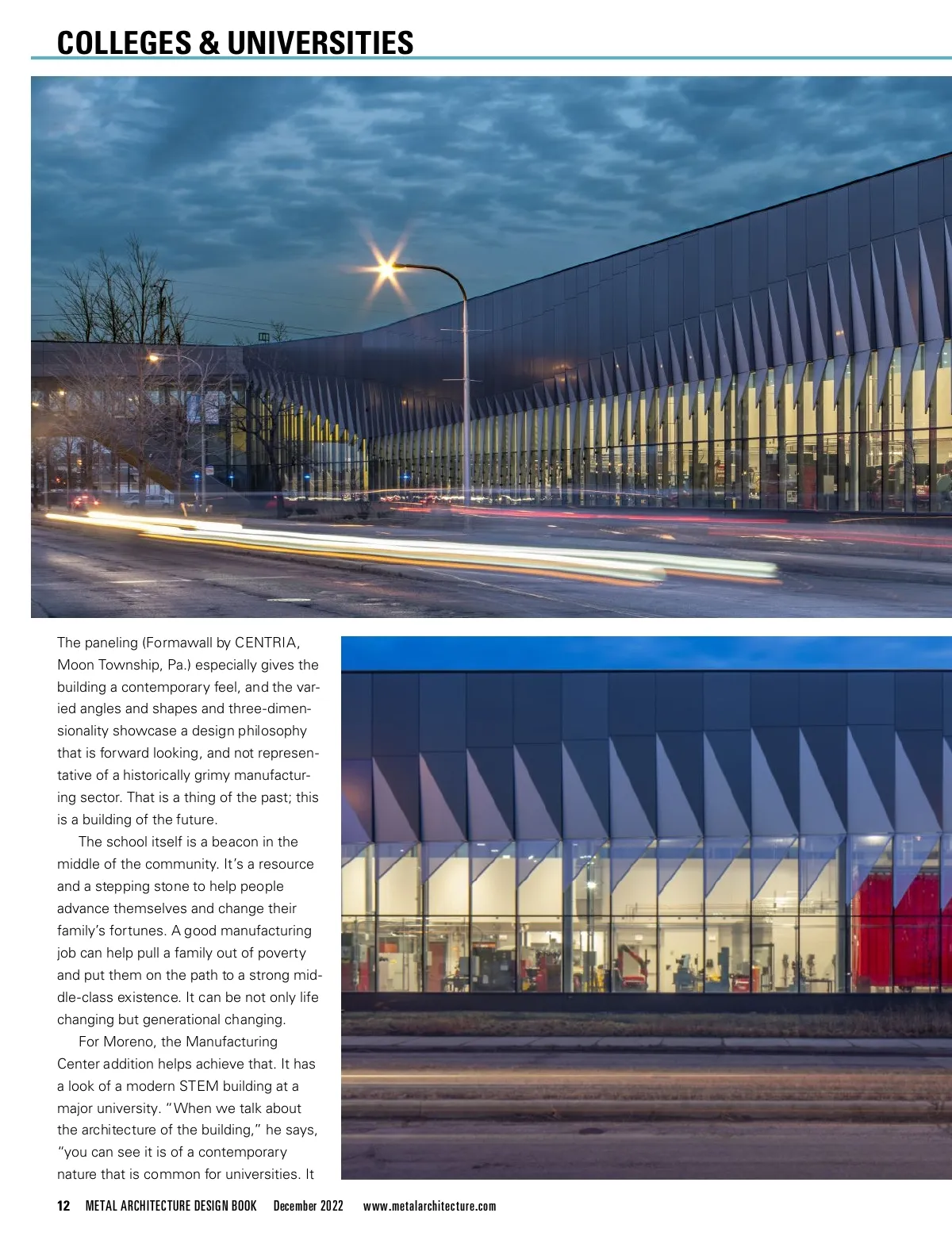 COLLEGES & UNIVERSITIES

The paneling (Formawall by CENTRIA, Moon Township, Pa.) especially gives the building a contemporary feel, and the varied angles and shapes and three-dimensionality showcase a design philosophy that is forward looking, and not representative of a historically grimy manufacturing sector. That is a thing of the past; this is a building of the future.

The school itself is a beacon in the middle of the community. It's a resource and a stepping stone to help people advance themselves and change their family's fortunes. A good manufacturing job can help pull a family out of poverty and put them on the path to a strong middle-class existence. It can be not only life changing but generational changing.

For Moreno, the Manufacturing Center addition helps achieve that. It has a look of a modern STEM building at a major university. "When we talk about the architecture of the building," he says, "you can see it is of a contemporary nature that is common for universities. It

12 METAL ARCHITECTURE DESIGN BOOK December 2022 www.metalarchitecture.com